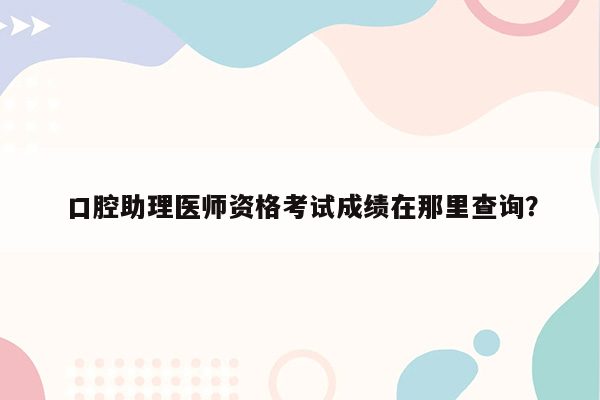 口腔助理医师资格考试成绩在那里查询?